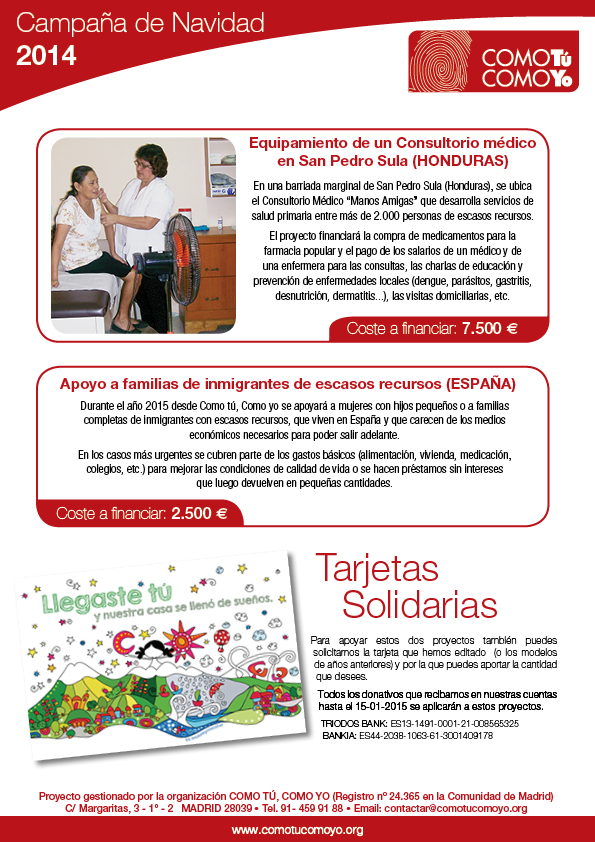 Campaña de Navidad
2014

COMO Tú
COMO Yo

Equipamiento de un Consultorio médico en San Pedro Sula (HONDURAS)

En una barriada marginal de San Pedro Sula (Honduras), se ubica el Consultorio Médico "Manos Amigas" que desarrolla servicios de salud primaria entre más de 2.000 personas de escasos recursos.

El proyecto financiará la compra de medicamentos para la farmacia popular y el pago de los salarios de un médico y de una enfermera para las consultas, las charlas de educación y prevención de enfermedades locales (dengue, parásitos, gastritis, desnutrición, dermatitis...), las visitas domiciliarias, etc.

Coste a financiar: 7.500 €

Apoyo a familias de inmigrantes de escasos recursos (ESPAÑA)

Durante el año 2015 desde Como tú, Como yo se apoyará a mujeres con hijos pequeños o a familias completas de inmigrantes con escasos recursos, que viven en España y que carecen de los medios económicos necesarios para poder salir adelante.

En los casos más urgentes se cubren parte de los gastos básicos (alimentación, vivienda, medicación, colegios, etc.) para mejorar las condiciones de calidad de vida o se hacen préstamos sin intereses que luego devuelven en pequeñas cantidades.

Coste a financiar: 2.500 €

Llegaste tú y nuestra casa se llenó de sueños.

Tarjetas Solidarias

Para apoyar estos dos proyectos también puedes solicitarnos la tarjeta que hemos editado (o los modelos de años anteriores) y por la que puedes aportar la cantidad que desees.

Todos los donativos que recibamos en nuestras cuentas hasta el 15-01-2015 se aplicarán a estos proyectos.

TRIODOS BANK: ES13-1491-0001-21-008565325
BANKIA: ES44-2038-1063-61-3001409178

Proyecto gestionado por la organización COMO TÚ, COMO YO (Registro nº 24.365 en la Comunidad de Madrid)
C/ Margaritas, 3 - 1º - 2 MADRID 28039 • Tel. 91- 459 91 88 • Email: contactar@comotucomoyo.org

www.comotucomoyo.org